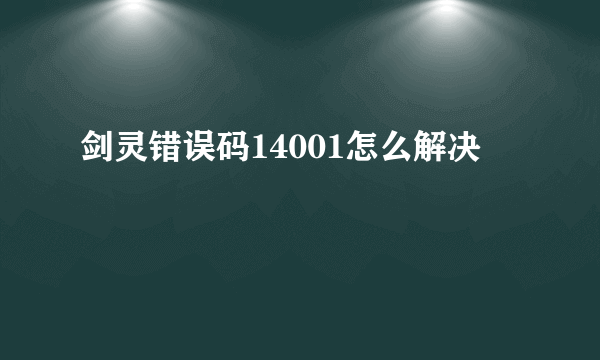 剑灵错误码14001怎么解决